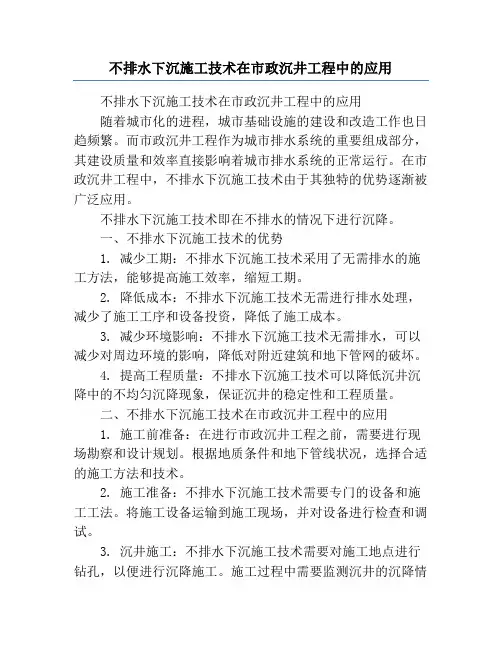 不排水下沉施工技术在市政沉井工程中的应用

不排水下沉施工技术在市政沉井工程中的应用

随着城市化的进程，城市基础设施的建设和改造工作也日趋频繁。而市政沉井工程作为城市排水系统的重要组成部分，其建设质量和效率直接影响着城市排水系统的正常运行。在市政沉井工程中，不排水下沉施工技术由于其独特的优势逐渐被广泛应用。

不排水下沉施工技术即在不排水的情况下进行沉降。

一、不排水下沉施工技术的优势

1. 减少工期：不排水下沉施工技术采用了无需排水的施工方法，能够提高施工效率，缩短工期。

2. 降低成本：不排水下沉施工技术无需进行排水处理，减少了施工工序和设备投资，降低了施工成本。

3. 减少环境影响：不排水下沉施工技术无需排水，可以减少对周边环境的影响，降低对附近建筑和地下管网的破坏。

4. 提高工程质量：不排水下沉施工技术可以降低沉井沉降中的不均匀沉降现象，保证沉井的稳定性和工程质量。

二、不排水下沉施工技术在市政沉井工程中的应用

1. 施工前准备：在进行市政沉井工程之前，需要进行现场勘察和设计规划。根据地质条件和地下管线状况，选择合适的施工方法和技术。

2. 施工准备：不排水下沉施工技术需要专门的设备和施工工法。将施工设备运输到施工现场，并对设备进行检查和调试。

3. 沉井施工：不排水下沉施工技术需要对施工地点进行钻孔，以便进行沉降施工。施工过程中需要监测沉井的沉降情